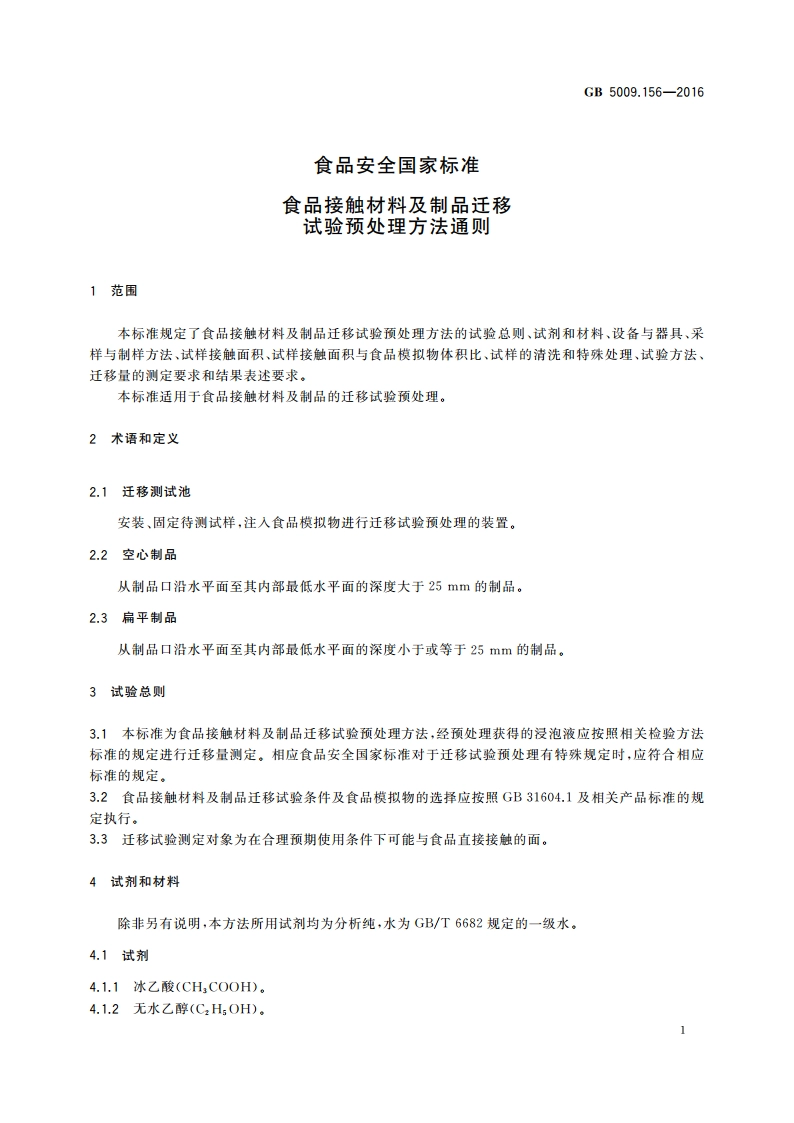 GB 5009.156—2016

食品安全国家标准

食品接触材料及制品迁移试验预处理方法通则

1 范围

本标准规定了食品接触材料及制品迁移试验预处理方法的试验总则、试剂和材料、设备与器具、采样与制样方法、试样接触面积、试样接触面积与食品模拟物体积比、试样的清洗和特殊处理、试验方法、迁移量的测定要求和结果表述要求。

本标准适用于食品接触材料及制品的迁移试验预处理。

2 术语和定义

2.1 迁移测试池

安装、固定待测试样，注入食品模拟物进行迁移试验预处理的装置。

2.2 空心制品

从制品口沿水平面至其内部最低水平面的深度大于 25 mm 的制品。

2.3 扁平制品

从制品口沿水平面至其内部最低水平面的深度小于或等于 25 mm 的制品。

3 试验总则

3.1 本标准为食品接触材料及制品迁移试验预处理方法，经预处理获得的浸泡液应按照相关检验方法标准的规定进行迁移量测定。相应食品安全国家标准对于迁移试验预处理有特殊规定时，应符合相应标准的规定。

3.2 食品接触材料及制品迁移试验条件及食品模拟物的选择应按照 GB 31604.1 及相关产品标准的规定执行。

3.3 迁移试验测定对象为在合理预期使用条件下可能与食品直接接触的面。

4 试剂和材料

除非另有说明，本方法所用试剂均为分析纯，水为 GB/T 6682 规定的一级水。

4.1 试剂

4.1.1 冰乙酸($CH_3COOH$)。

4.1.2 无水乙醇($C_2H_5OH$)。

1